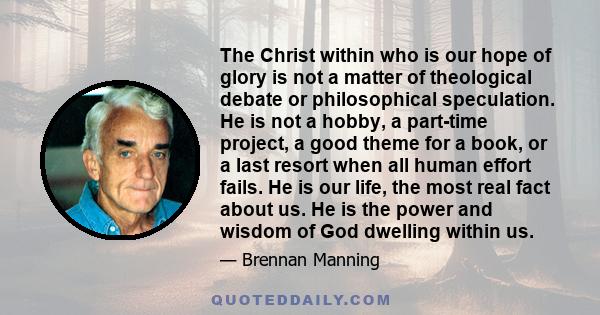 The Christ within who is our hope of glory is not a matter of theological debate or philosophical speculation. He is not a hobby, a part-time project, a good theme for a book, or a last resort when all human effort fails. He is our life, the most real fact about us. He is the power and wisdom of God dwelling within us.

— Brennan Manning

QUOTEDDAILY.COM